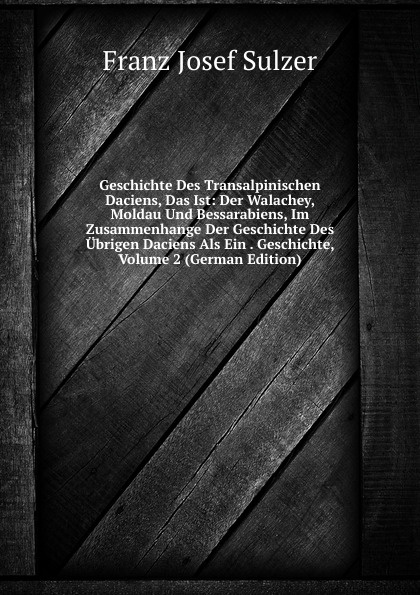 Franz Josef Sulzer

Geschichte Des Transalpinischen Daciens, Das Ist: Der Walachey, Moldau Und Bessarabiens, Im Zusammenhange Der Geschichte Des Übrigen Daciens Als Ein . Geschichte, Volume 2 (German Edition)